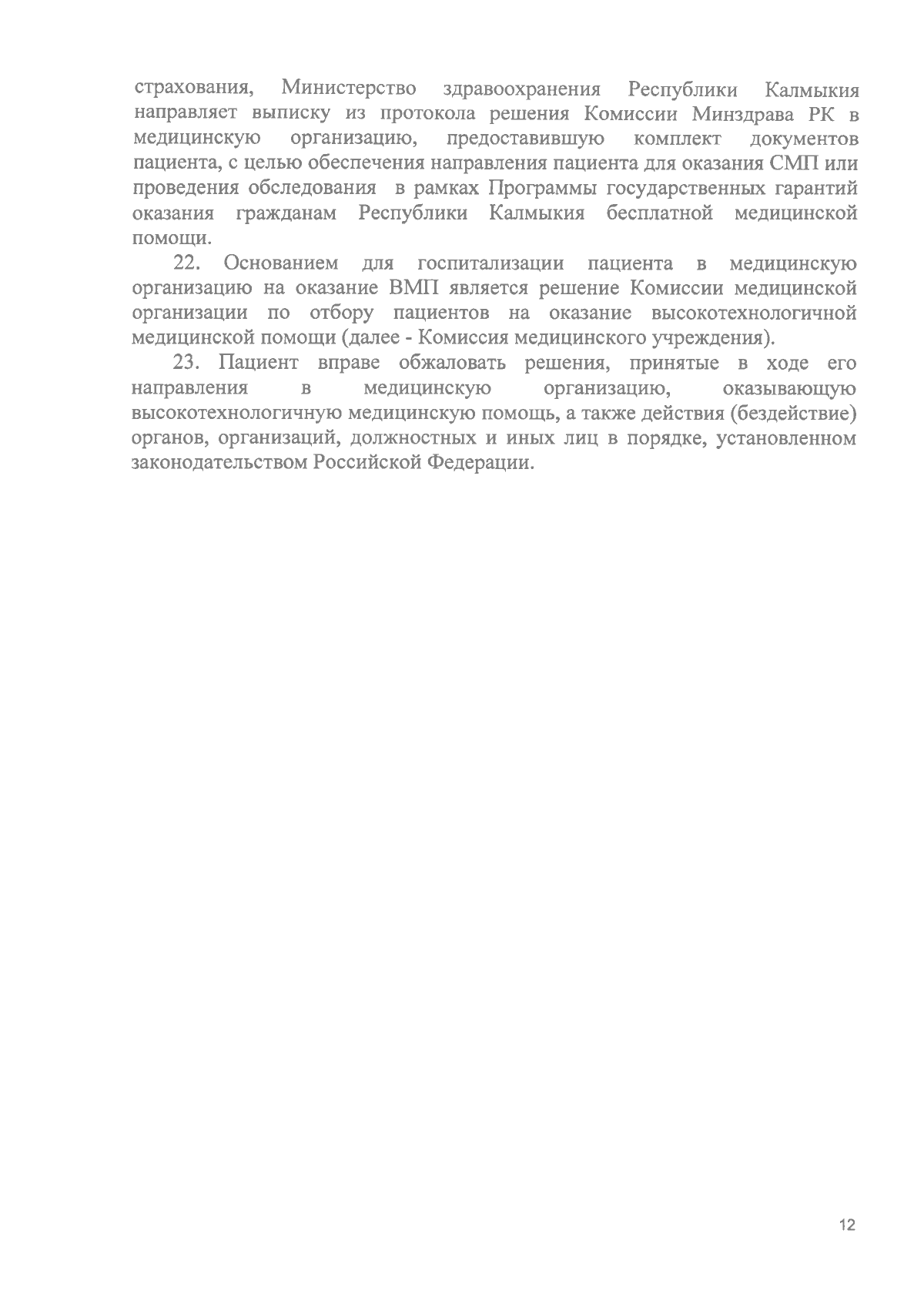 страхования, Министерство здравоохранения Республики Калмыкия направляет выписку из протокола решения Комиссии Минздрава РК в медицинскую организацию, предоставившую комплект документов пациента, с целью обеспечения направления пациента для оказания СМП или проведения обследования в рамках Программы государственных гарантий оказания гражданам Республики Калмыкия бесплатной медицинской помощи.

22. Основанием для госпитализации пациента в медицинскую организацию на оказание ВМП является решение Комиссии медицинской организации по отбору пациентов на оказание высокотехнологичной медицинской помощи (далее - Комиссия медицинского учреждения).

23. Пациент вправе обжаловать решения, принятые в ходе его направления в медицинскую организацию, оказывающую высокотехнологичную медицинскую помощь, а также действия (бездействие) органов, организаций, должностных и иных лиц в порядке, установленном законодательством Российской Федерации.

12